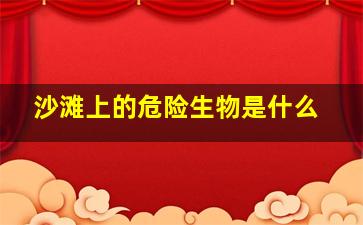 沙滩上的危险生物是什么